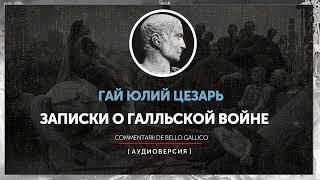 ГАЙ ЮЛИЙ ЦЕЗАРЬ

ЗАПИСКИ О ГАЛЛЬСКОЙ ВОЙНЕ

COMMENTARII DE BELLO GALLICO

[ АУДИОВЕРСИЯ ]